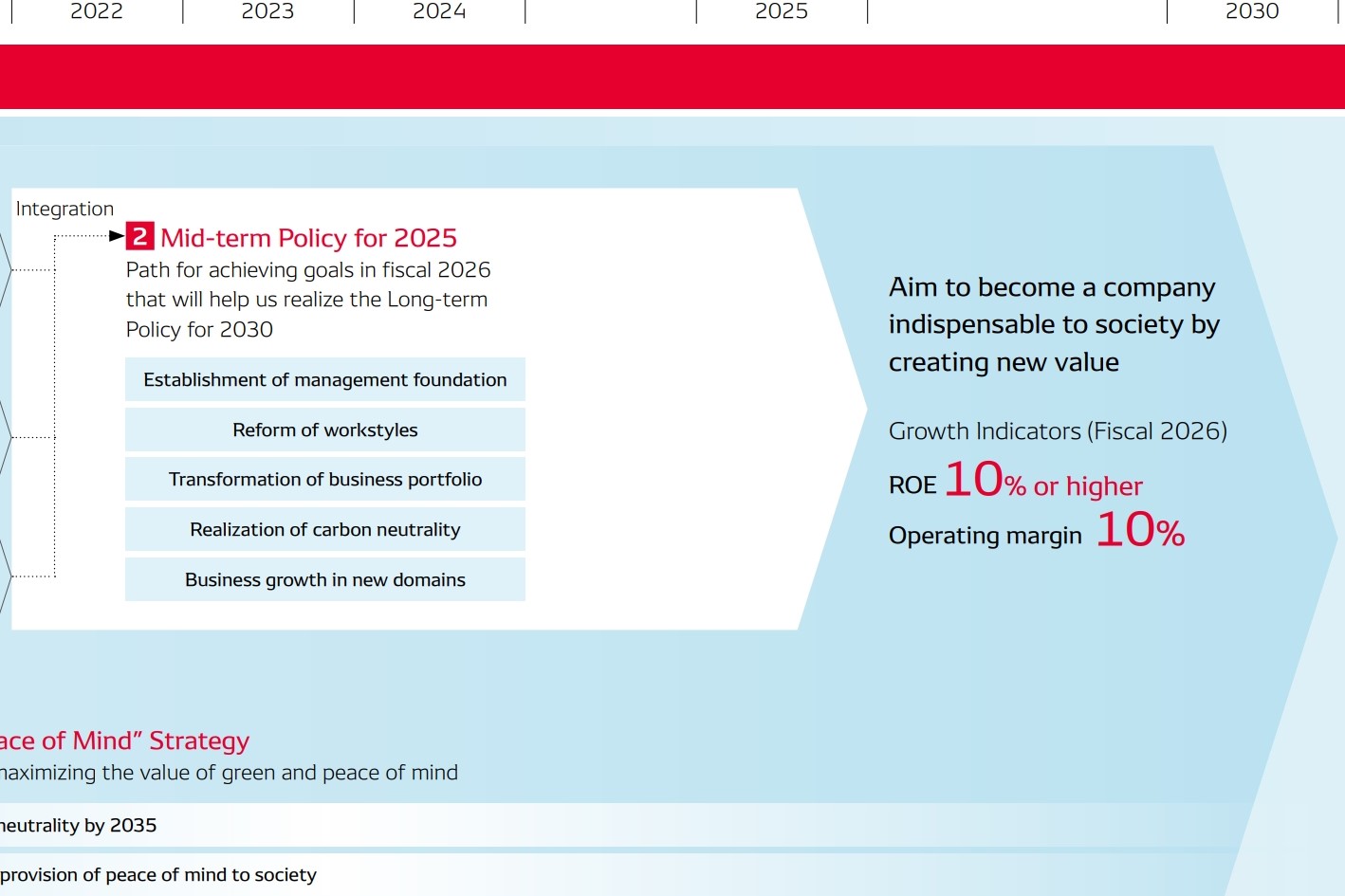 2022 2023 2024 2025 2030

Integration

2 Mid-term Policy for 2025

Path for achieving goals in fiscal 2026 that will help us realize the Long-term Policy for 2030

Establishment of management foundation

Reform of workstyles

Transformation of business portfolio

Realization of carbon neutrality

Business growth in new domains

Aim to become a company indispensable to society by creating new value

Growth Indicators (Fiscal 2026)

ROE 10% or higher

Operating margin 10%

ace of Mind” Strategy

naximizing the value of green and peace of mind

neutrality by 2035

provision of peace of mind to society